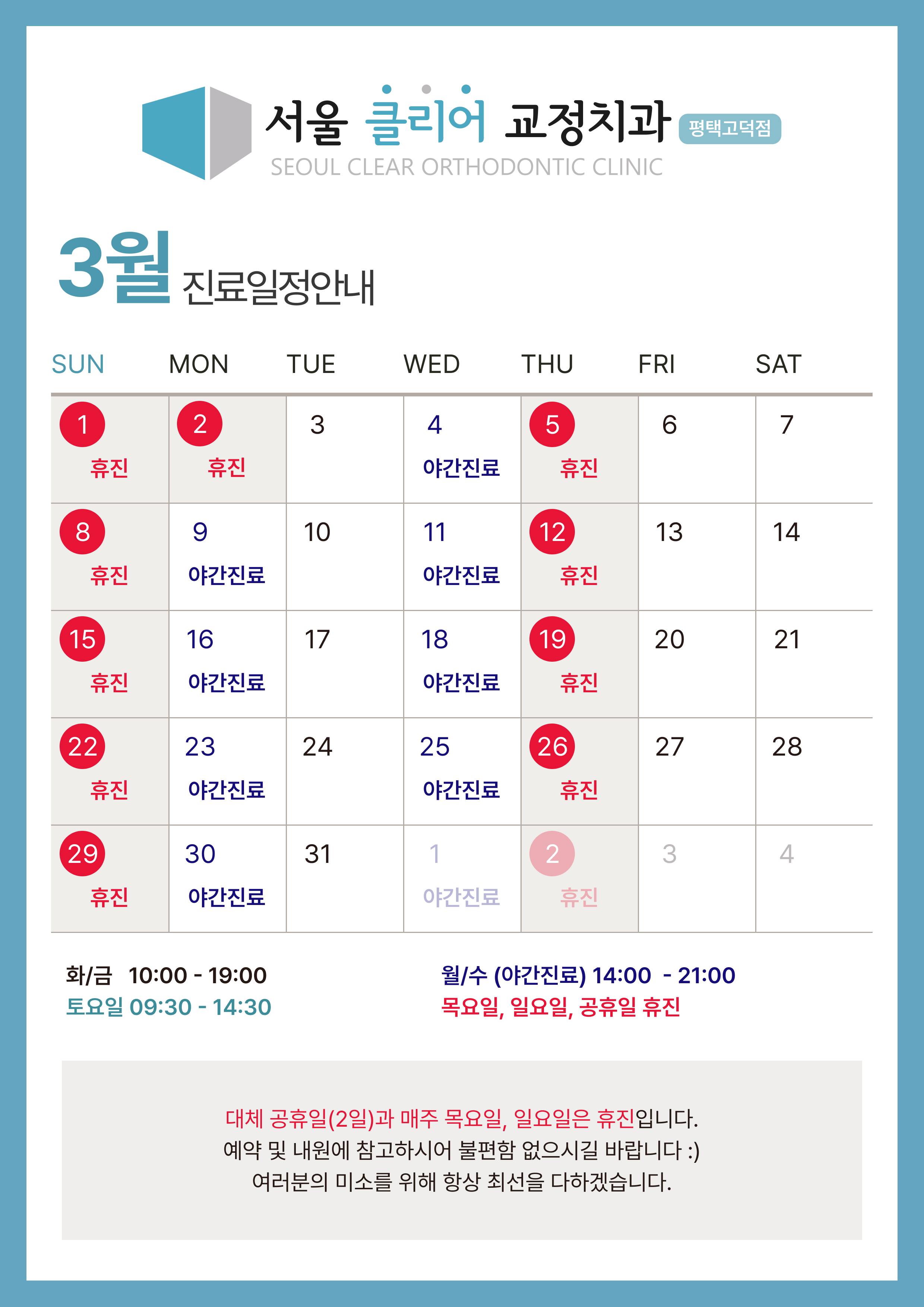 서울 클리어 교정치과 평택고덕점
SEOUL CLEAR ORTHODONTIC CLINIC

3월 진료일정안내

| SUN | MON | TUE | WED | THU | FRI | SAT |
|---|---|---|---|---|---|---|
| 1 휴진 | 2 휴진 | 3 | 4 야간진료 | 5 휴진 | 6 | 7 |
| 8 휴진 | 9 야간진료 | 10 | 11 야간진료 | 12 휴진 | 13 | 14 |
| 15 휴진 | 16 야간진료 | 17 | 18 야간진료 | 19 휴진 | 20 | 21 |
| 22 휴진 | 23 야간진료 | 24 | 25 야간진료 | 26 휴진 | 27 | 28 |
| 29 휴진 | 30 야간진료 | 31 | 1 야간진료 | 2 휴진 | 3 | 4 |

화/금 10:00 - 19:00
토요일 09:30 - 14:30

월/수 (야간진료) 14:00 - 21:00
목요일, 일요일, 공휴일 휴진

대체 공휴일(2일)과 매주 목요일, 일요일은 휴진입니다.
예약 및 내원에 참고하시어 불편함 없으시길 바랍니다 :)
여러분의 미소를 위해 항상 최선을 다하겠습니다.